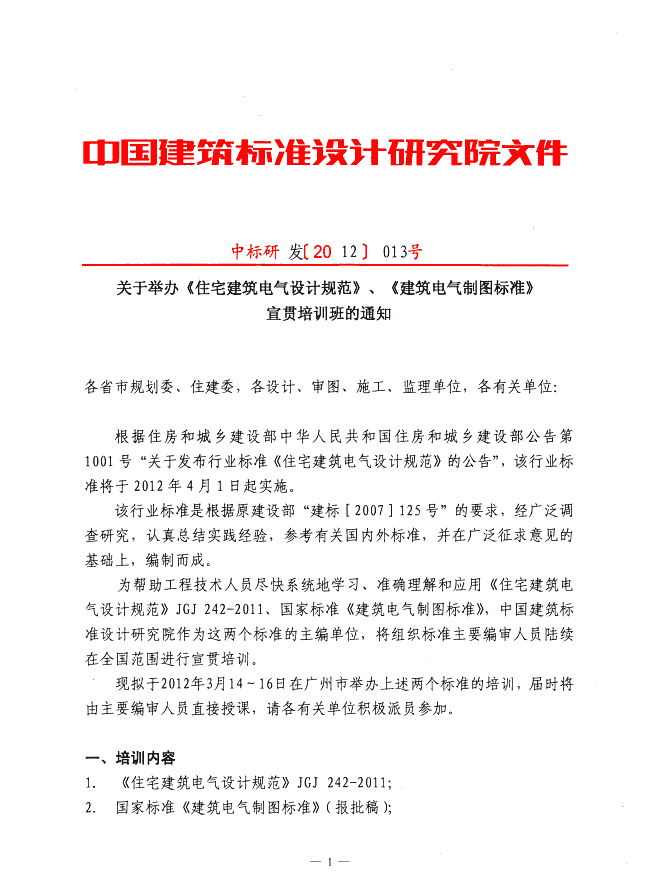 中国建筑标准设计研究院文件

中标研 发〔20 12〕 013号

关于举办《住宅建筑电气设计规范》、《建筑电气制图标准》宣贯培训班的通知

各省市规划委、住建委，各设计、审图、施工、监理单位，各有关单位：

根据住房和城乡建设部中华人民共和国住房和城乡建设部公告第1001号“关于发布行业标准《住宅建筑电气设计规范》的公告”，该行业标准将于2012年4月1日起实施。

该行业标准是根据原建设部“建标［2007］125号”的要求，经广泛调查研究，认真总结实践经验，参考有关国内外标准，并在广泛征求意见的基础上，编制而成。

为帮助工程技术人员尽快系统地学习、准确理解和应用《住宅建筑电气设计规范》JGJ 242-2011、国家标准《建筑电气制图标准》，中国建筑标准设计研究院作为这两个标准的主编单位，将组织标准主要编审人员陆续在全国范围进行宣贯培训。

现拟于2012年3月14～16日在广州市举办上述两个标准的培训，届时将由主要编审人员直接授课，请各有关单位积极派员参加。

一、培训内容

1. 《住宅建筑电气设计规范》JGJ 242-2011；

2. 国家标准《建筑电气制图标准》（报批稿）；

— 1 —